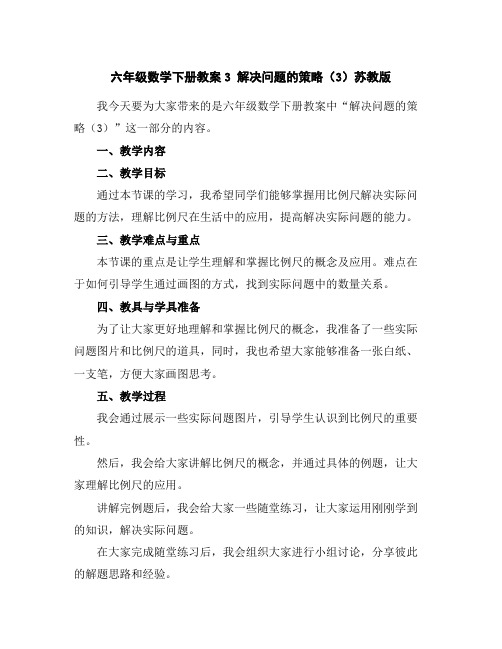 六年级数学下册教案 3 解决问题的策略（3）苏教版

我今天要为大家带来的是六年级数学下册教案中“解决问题的策略（3）”这一部分的内容。

一、教学内容

二、教学目标

通过本节课的学习，我希望同学们能够掌握用比例尺解决实际问题的方法，理解比例尺在生活中的应用，提高解决实际问题的能力。

三、教学难点与重点

本节课的重点是让学生理解和掌握比例尺的概念及应用。难点在于如何引导学生通过画图的方式，找到实际问题中的数量关系。

四、教具与学具准备

为了让大家更好地理解和掌握比例尺的概念，我准备了一些实际问题图片和比例尺的道具，同时，我也希望大家能够准备一张白纸、一支笔，方便大家画图思考。

五、教学过程

我会通过展示一些实际问题图片，引导学生认识到比例尺的重要性。

然后，我会给大家讲解比例尺的概念，并通过具体的例题，让大家理解比例尺的应用。

讲解完例题后，我会给大家一些随堂练习，让大家运用刚刚学到的知识，解决实际问题。

在大家完成随堂练习后，我会组织大家进行小组讨论，分享彼此的解题思路和经验。